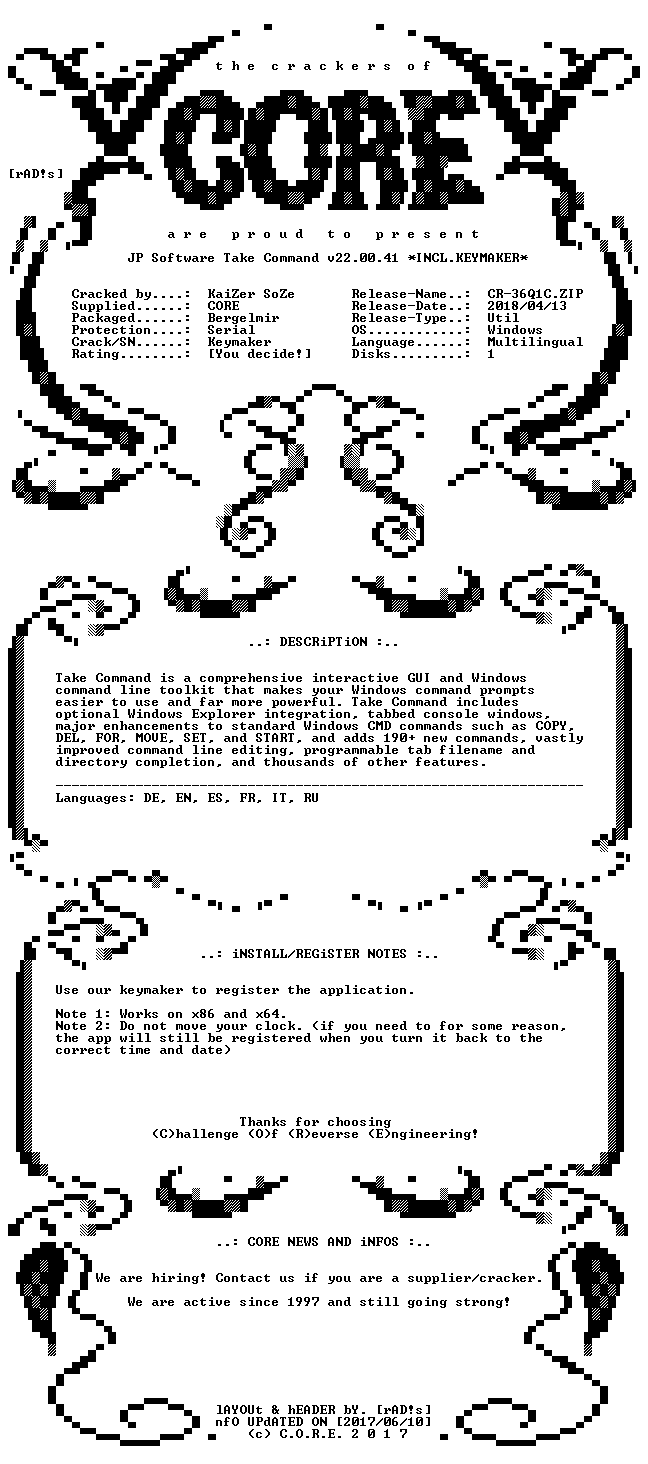 the crackers of

CORE

[rAD!s]

are proud to present

JP Software Take Command v22.00.41 *INCL.KEYMAKER*

Cracked by....: KaiZer SoZe
Supplied......: CORE
Packaged......: Bergelmir
Protection....: Serial
Crack/SN......: Keymaker
Rating........: [You decide!]

Release-Name..: CR-36Q1C.ZIP
Release-Date..: 2018/04/13
Release-Type..: Util
OS............: Windows
Language......: Multilingual
Disks.........: 1

..: DESCRiPTiON :..

Take Command is a comprehensive interactive GUI and Windows command line toolkit that makes your Windows command prompts easier to use and far more powerful. Take Command includes optional Windows Explorer integration, tabbed console windows, major enhancements to standard Windows CMD commands such as COPY, DEL, FOR, MOVE, SET, and START, and adds 190+ new commands, vastly improved command line editing, programmable tab filename and directory completion, and thousands of other features.

Languages: DE, EN, ES, FR, IT, RU

..: iNSTALL/REGiSTER NOTES :..

Use our keymaker to register the application.

Note 1: Works on x86 and x64.
Note 2: Do not move your clock. (if you need to for some reason, the app will still be registered when you turn it back to the correct time and date)

Thanks for choosing
(C)hallenge (O)f (R)everse (E)ngineering!

..: CORE NEWS AND iNFOS :..

We are hiring! Contact us if you are a supplier/cracker.

We are active since 1997 and still going strong!

lAYOUt & hEADER bY. [rAD!s]
nfO UPdATED ON [2017/06/10]
(c) C.O.R.E. 2 0 1 7